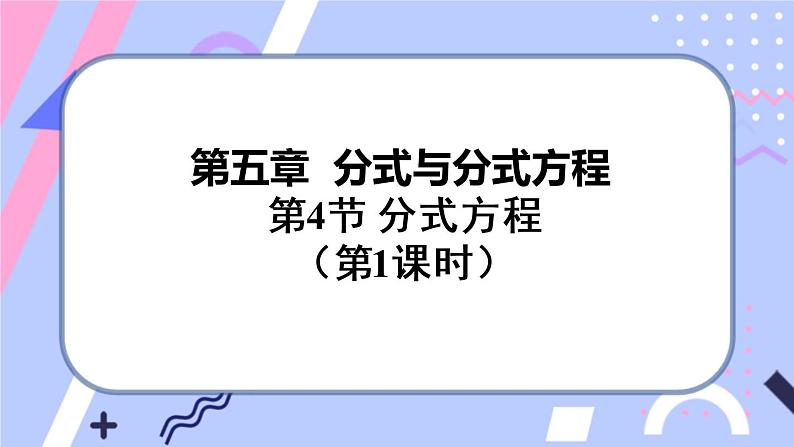 第五章　分式与分式方程
第4节 分式方程
（第1课时）